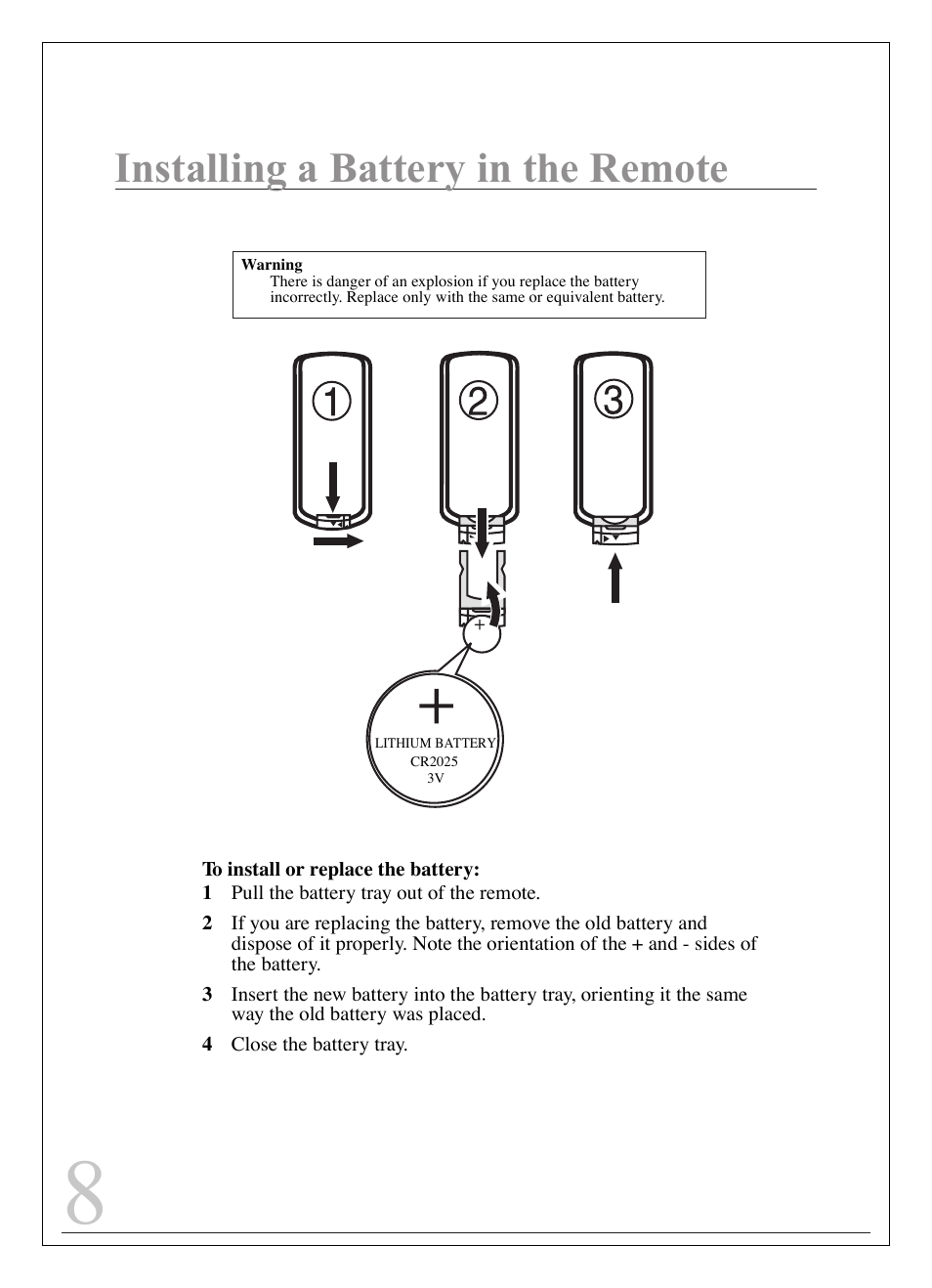 Installing a Battery in the Remote

Warning
There is danger of an explosion if you replace the battery incorrectly. Replace only with the same or equivalent battery.

①
②
③

+
+
LITHIUM BATTERY
CR2025
3V

To install or replace the battery:
1 Pull the battery tray out of the remote.
2 If you are replacing the battery, remove the old battery and dispose of it properly. Note the orientation of the + and - sides of the battery.
3 Insert the new battery into the battery tray, orienting it the same way the old battery was placed.
4 Close the battery tray.

8